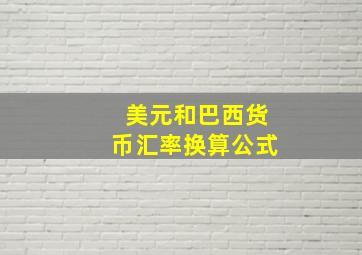 美元和巴西货币汇率换算公式